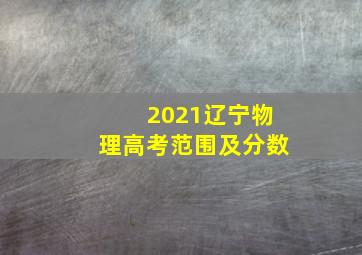 2021辽宁物理高考范围及分数